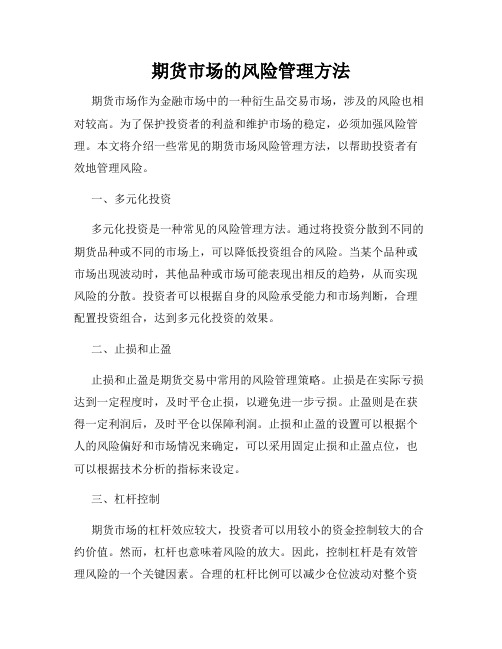 期货市场的风险管理方法

期货市场作为金融市场中的一种衍生品交易市场，涉及的风险也相对较高。为了保护投资者的利益和维护市场的稳定，必须加强风险管理。本文将介绍一些常见的期货市场风险管理方法，以帮助投资者有效地管理风险。

一、多元化投资

多元化投资是一种常见的风险管理方法。通过将投资分散到不同的期货品种或不同的市场上，可以降低投资组合的风险。当某个品种或市场出现波动时，其他品种或市场可能表现出相反的趋势，从而实现风险的分散。投资者可以根据自身的风险承受能力和市场判断，合理配置投资组合，达到多元化投资的效果。

二、止损和止盈

止损和止盈是期货交易中常用的风险管理策略。止损是在实际亏损达到一定程度时，及时平仓止损，以避免进一步亏损。止盈则是在获得一定利润后，及时平仓以保障利润。止损和止盈的设置可以根据个人的风险偏好和市场情况来确定，可以采用固定止损和止盈点位，也可以根据技术分析的指标来设定。

三、杠杆控制

期货市场的杠杆效应较大，投资者可以用较小的资金控制较大的合约价值。然而，杠杆也意味着风险的放大。因此，控制杠杆是有效管理风险的一个关键因素。合理的杠杆比例可以减少仓位波动对整个资